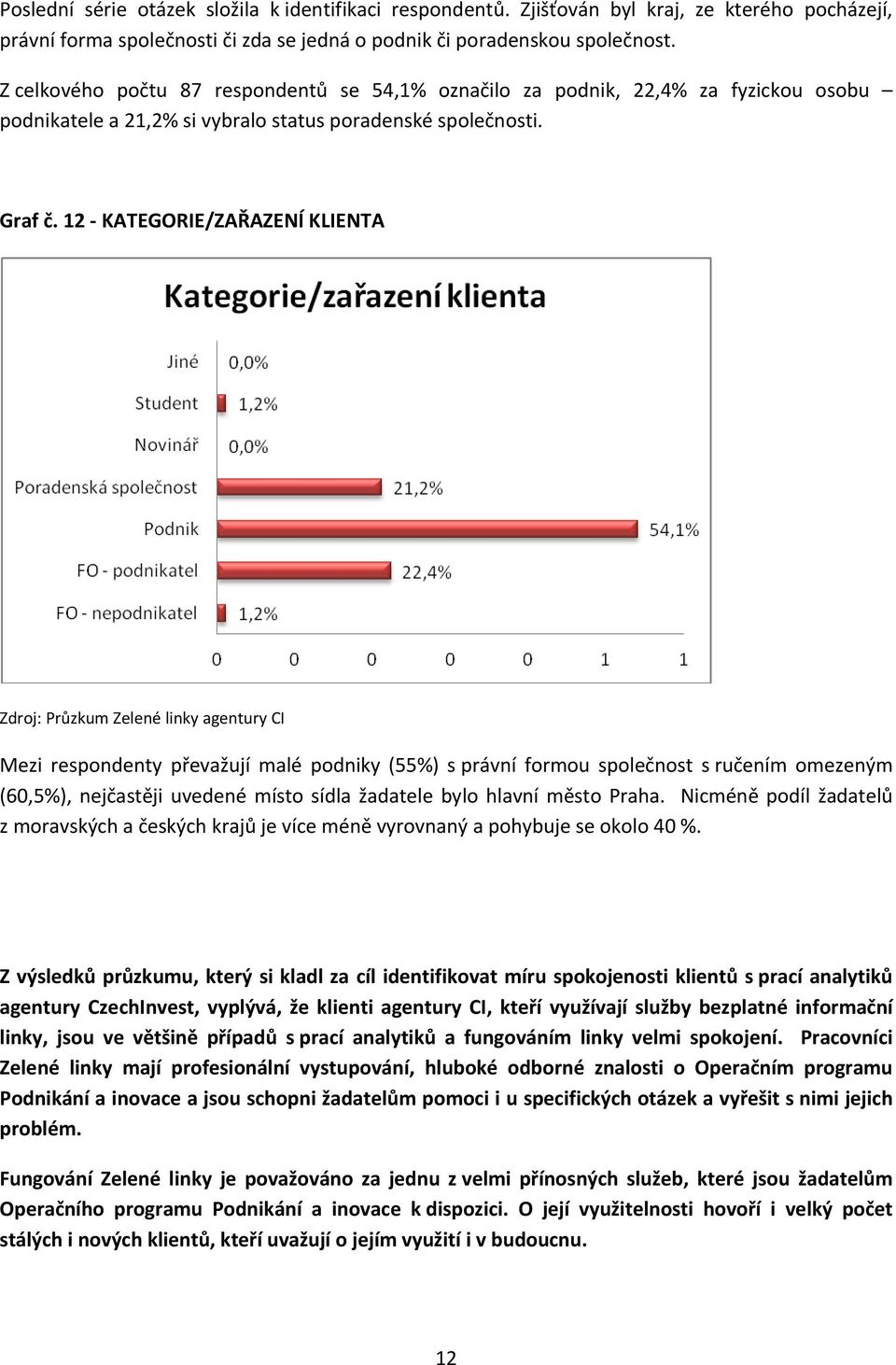 Poslední série otázek složila k identifikaci respondentů. Zjišťován byl kraj, ze kterého pocházejí, právní forma společnosti či zda se jedná o podnik či poradenskou společnost.

Z celkového počtu 87 respondentů se 54,1% označilo za podnik, 22,4% za fyzickou osobu – podnikatele a 21,2% si vybralo status poradenské společnosti.

Graf č. 12 - KATEGORIE/ZAŘAZENÍ KLIENTA

Kategorie/zařazení klienta

Jiné 0,0%
Student 1,2%
Novinář 0,0%
Poradenská společnost 21,2%
Podnik 54,1%
FO - podnikatel 22,4%
FO - nepodnikatel 1,2%

0 0 0 0 0 1 1

Zdroj: Průzkum Zelené linky agentury CI

Mezi respondenty převažují malé podniky (55%) s právní formou společnost s ručením omezeným (60,5%), nejčastěji uvedené místo sídla žadatele bylo hlavní město Praha. Nicméně podíl žadatelů z moravských a českých krajů je více méně vyrovnaný a pohybuje se okolo 40 %.

Z výsledků průzkumu, který si kladl za cíl identifikovat míru spokojenosti klientů s prací analytiků agentury CzechInvest, vyplývá, že klienti agentury CI, kteří využívají služby bezplatné informační linky, jsou ve většině případů s prací analytiků a fungováním linky velmi spokojení. Pracovníci Zelené linky mají profesionální vystupování, hluboké odborné znalosti o Operačním programu Podnikání a inovace a jsou schopni žadatelům pomoci i u specifických otázek a vyřešit s nimi jejich problém.

Fungování Zelené linky je považováno za jednu z velmi přínosných služeb, které jsou žadatelům Operačního programu Podnikání a inovace k dispozici. O její využitelnosti hovoří i velký počet stálých i nových klientů, kteří uvažují o jejím využití i v budoucnu.

12